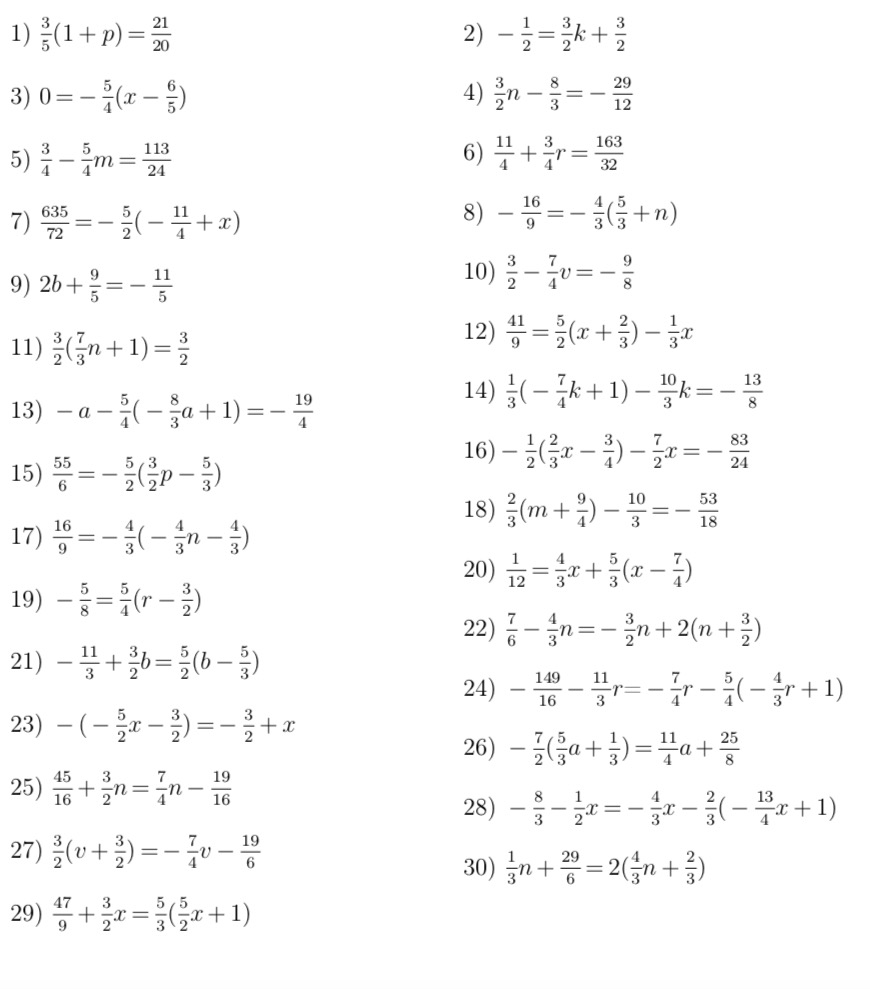 1) $\frac{3}{5}(1+p)=\frac{21}{20}$

3) $0=-\frac{5}{4}(x-\frac{6}{5})$

5) $\frac{3}{4}-\frac{5}{4}m=\frac{113}{24}$

7) $\frac{635}{72}=-\frac{5}{2}(-\frac{11}{4}+x)$

9) $2b+\frac{9}{5}=-\frac{11}{5}$

11) $\frac{3}{2}(\frac{7}{3}n+1)=\frac{3}{2}$

13) $-a-\frac{5}{4}(-\frac{8}{3}a+1)=-\frac{19}{4}$

15) $\frac{55}{6}=-\frac{5}{2}(\frac{3}{2}p-\frac{5}{3})$

17) $\frac{16}{9}=-\frac{4}{3}(-\frac{4}{3}n-\frac{4}{3})$

19) $-\frac{5}{8}=\frac{5}{4}(r-\frac{3}{2})$

21) $-\frac{11}{3}+\frac{3}{2}b=\frac{5}{2}(b-\frac{5}{3})$

23) $-(-\frac{5}{2}x-\frac{3}{2})=-\frac{3}{2}+x$

25) $\frac{45}{16}+\frac{3}{2}n=\frac{7}{4}n-\frac{19}{16}$

27) $\frac{3}{2}(v+\frac{3}{2})=-\frac{7}{4}v-\frac{19}{6}$

29) $\frac{47}{9}+\frac{3}{2}x=\frac{5}{3}(\frac{5}{2}x+1)$

2) $-\frac{1}{2}=\frac{3}{2}k+\frac{3}{2}$

4) $\frac{3}{2}n-\frac{8}{3}=-\frac{29}{12}$

6) $\frac{11}{4}+\frac{3}{4}r=\frac{163}{32}$

8) $-\frac{16}{9}=-\frac{4}{3}(\frac{5}{3}+n)$

10) $\frac{3}{2}-\frac{7}{4}v=-\frac{9}{8}$

12) $\frac{41}{9}=\frac{5}{2}(x+\frac{2}{3})-\frac{1}{3}x$

14) $\frac{1}{3}(-\frac{7}{4}k+1)-\frac{10}{3}k=-\frac{13}{8}$

16) $-\frac{1}{2}(\frac{2}{3}x-\frac{3}{4})-\frac{7}{2}x=-\frac{83}{24}$

18) $\frac{2}{3}(m+\frac{9}{4})-\frac{10}{3}=-\frac{53}{18}$

20) $\frac{1}{12}=\frac{4}{3}x+\frac{5}{3}(x-\frac{7}{4})$

22) $\frac{7}{6}-\frac{4}{3}n=-\frac{3}{2}n+2(n+\frac{3}{2})$

24) $-\frac{149}{16}-\frac{11}{3}r=-\frac{7}{4}r-\frac{5}{4}(-\frac{4}{3}r+1)$

26) $-\frac{7}{2}(\frac{5}{3}a+\frac{1}{3})=\frac{11}{4}a+\frac{25}{8}$

28) $-\frac{8}{3}-\frac{1}{2}x=-\frac{4}{3}x-\frac{2}{3}(-\frac{13}{4}x+1)$

30) $\frac{1}{3}n+\frac{29}{6}=2(\frac{4}{3}n+\frac{2}{3})$